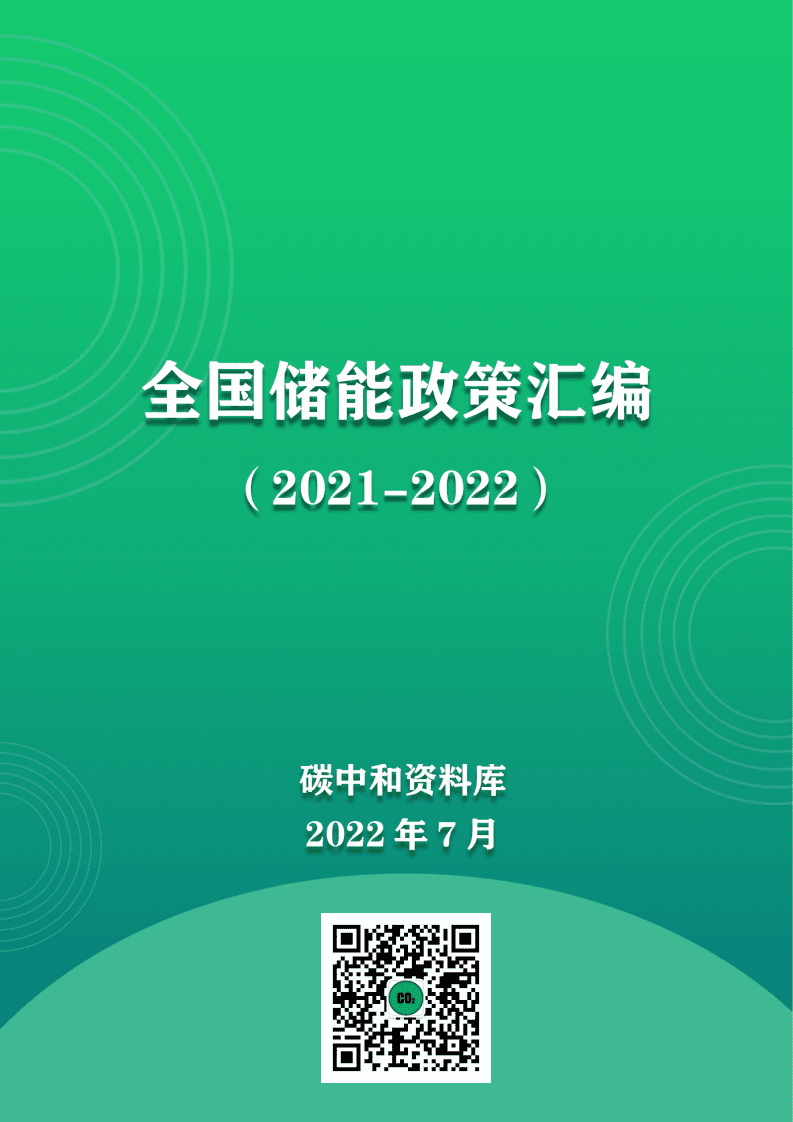 全国储能政策汇编

（2021-2022）

碳中和资料库

2022 年 7 月

$CO_2$